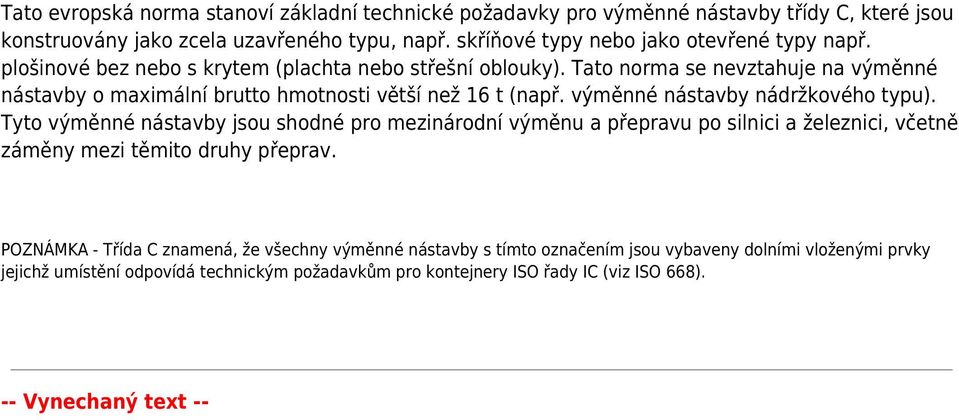 Tato evropská norma stanoví základní technické požadavky pro výměnné nástavby třídy C, které jsou konstruovány jako zcela uzavřeného typu, např. skříňové typy nebo jako otevřené typy např. plošinové bez nebo s krytem (plachta nebo střešní oblouky). Tato norma se nevztahuje na výměnné nástavby o maximální brutto hmotnosti větší než 16 t (např. výměnné nástavby nádržkového typu). Tyto výměnné nástavby jsou shodné pro mezinárodní výměnu a přepravu po silnici a železnici, včetně záměny mezi těmito druhy přeprav.

POZNÁMKA - Třída C znamená, že všechny výměnné nástavby s tímto označením jsou vybaveny dolními vloženými prvky jejichž umístění odpovídá technickým požadavkům pro kontejnery ISO řady IC (viz ISO 668).

-- Vynechaný text --